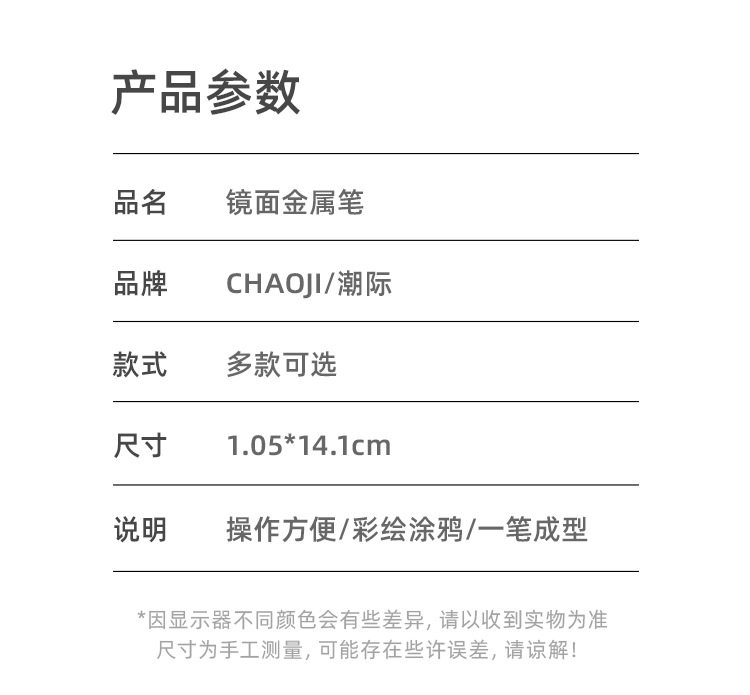 产品参数

品名 镜面金属笔

品牌 CHAOJI/潮际

款式 多款可选

尺寸 1.05*14.1cm

说明 操作方便/彩绘涂鸦/一笔成型

*因显示器不同颜色会有些差异，请以收到实物为准
尺寸为手工测量，可能存在些许误差，请谅解！